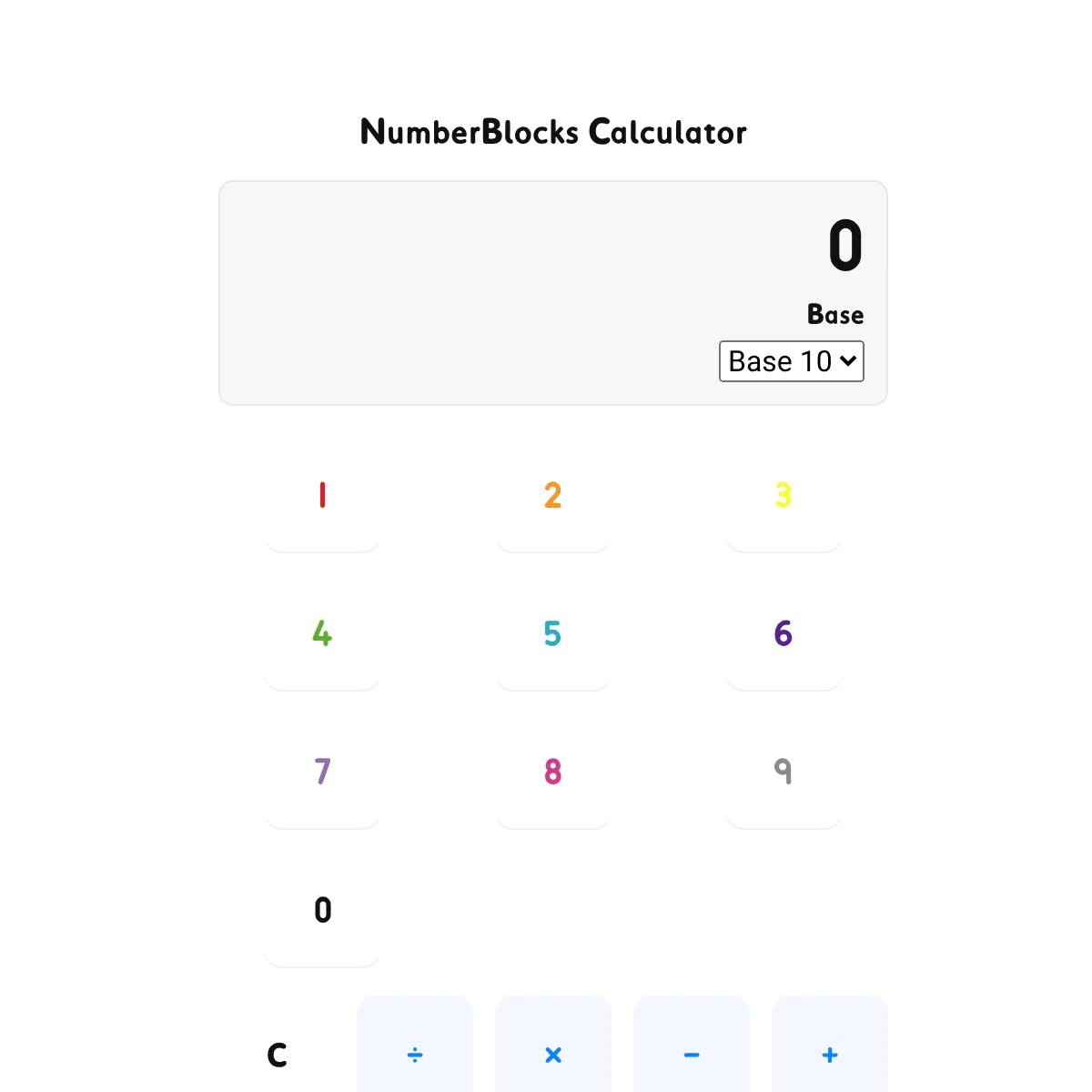 NumberBlocks Calculator

0

Base

Base 10

1
2
3
4
5
6
7
8
9
0

C
÷
×
−
+